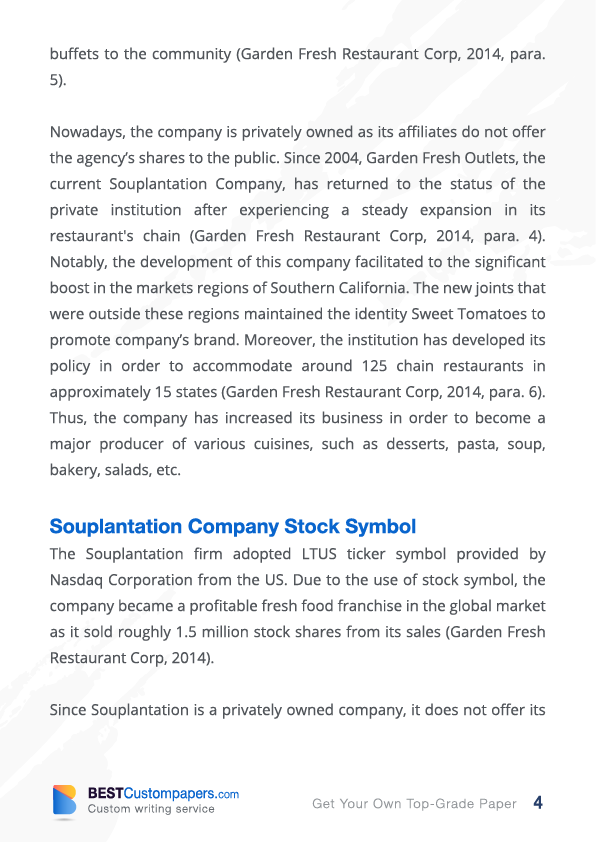 buffets to the community (Garden Fresh Restaurant Corp, 2014, para. 5).

Nowadays, the company is privately owned as its affiliates do not offer the agency's shares to the public. Since 2004, Garden Fresh Outlets, the current Souplantation Company, has returned to the status of the private institution after experiencing a steady expansion in its restaurant's chain (Garden Fresh Restaurant Corp, 2014, para. 4). Notably, the development of this company facilitated to the significant boost in the markets regions of Southern California. The new joints that were outside these regions maintained the identity Sweet Tomatoes to promote company's brand. Moreover, the institution has developed its policy in order to accommodate around 125 chain restaurants in approximately 15 states (Garden Fresh Restaurant Corp, 2014, para. 6). Thus, the company has increased its business in order to become a major producer of various cuisines, such as desserts, pasta, soup, bakery, salads, etc.

Souplantation Company Stock Symbol
The Souplantation firm adopted LTUS ticker symbol provided by Nasdaq Corporation from the US. Due to the use of stock symbol, the company became a profitable fresh food franchise in the global market as it sold roughly 1.5 million stock shares from its sales (Garden Fresh Restaurant Corp, 2014).

Since Souplantation is a privately owned company, it does not offer its

BESTCustompapers.com
Custom writing service
Get Your Own Top-Grade Paper 4